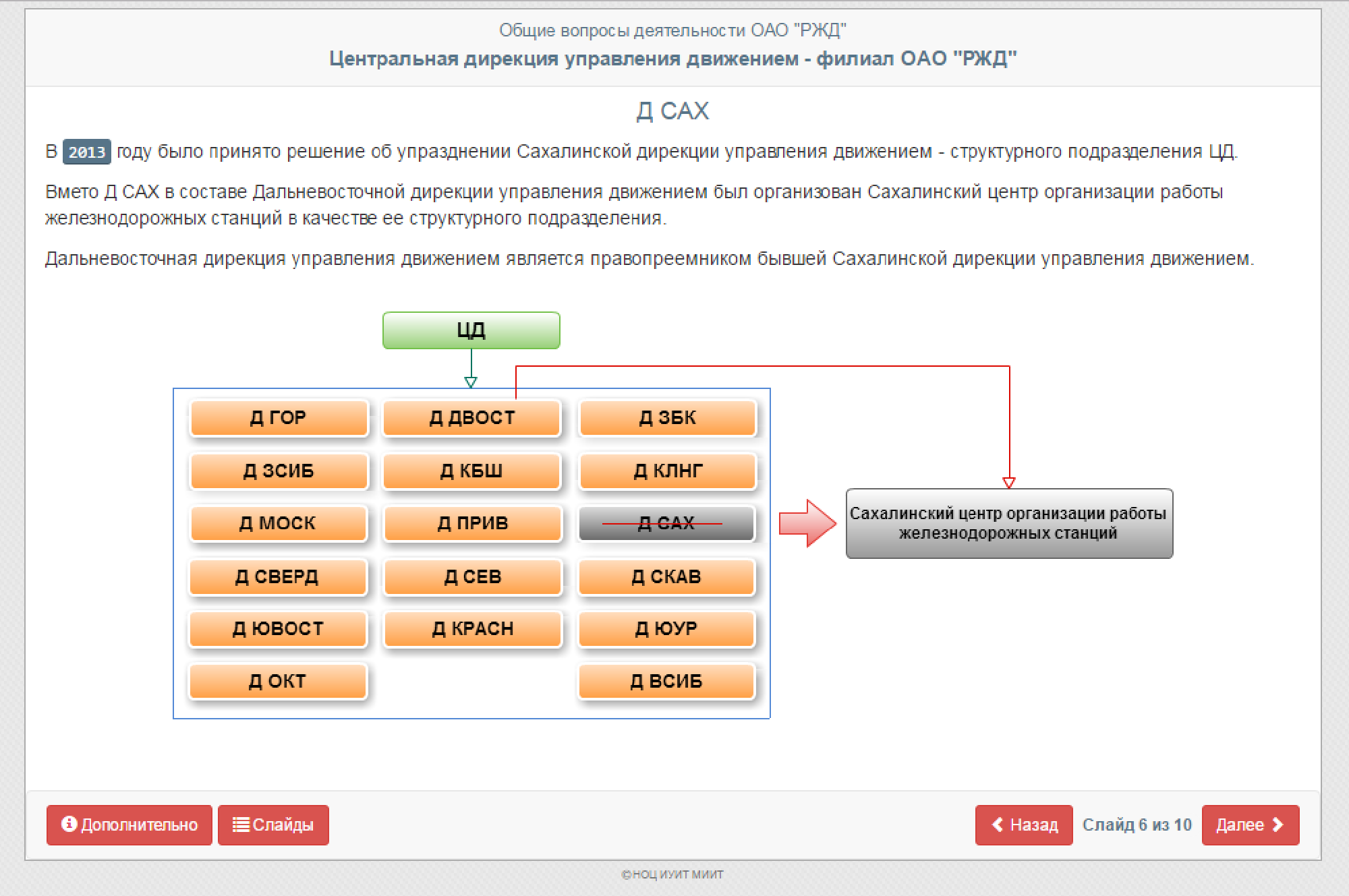 Общие вопросы деятельности ОАО "РЖД"
Центральная дирекция управления движением - филиал ОАО "РЖД"

Д САХ

В 2013 году было принято решение об упразднении Сахалинской дирекции управления движением - структурного подразделения ЦД.

Вмето Д САХ в составе Дальневосточной дирекции управления движением был организован Сахалинский центр организации работы железнодорожных станций в качестве ее структурного подразделения.

Дальневосточная дирекция управления движением является правопреемником бывшей Сахалинской дирекции управления движением.

ЦД

Д ГОР
Д ДВОСТ
Д ЗБК
Д ЗСИБ
Д КБШ
Д КЛНГ
Д МОСК
Д ПРИВ
Д САХ
Д СВЕРД
Д СЕВ
Д СКАВ
Д ЮВОСТ
Д КРАСН
Д ЮУР
Д ОКТ
Д ВСИБ

Сахалинский центр организации работы железнодорожных станций

Дополнительно
Слайды
Назад
Слайд 6 из 10
Далее

©НОЦ ИУИТ МИИТ